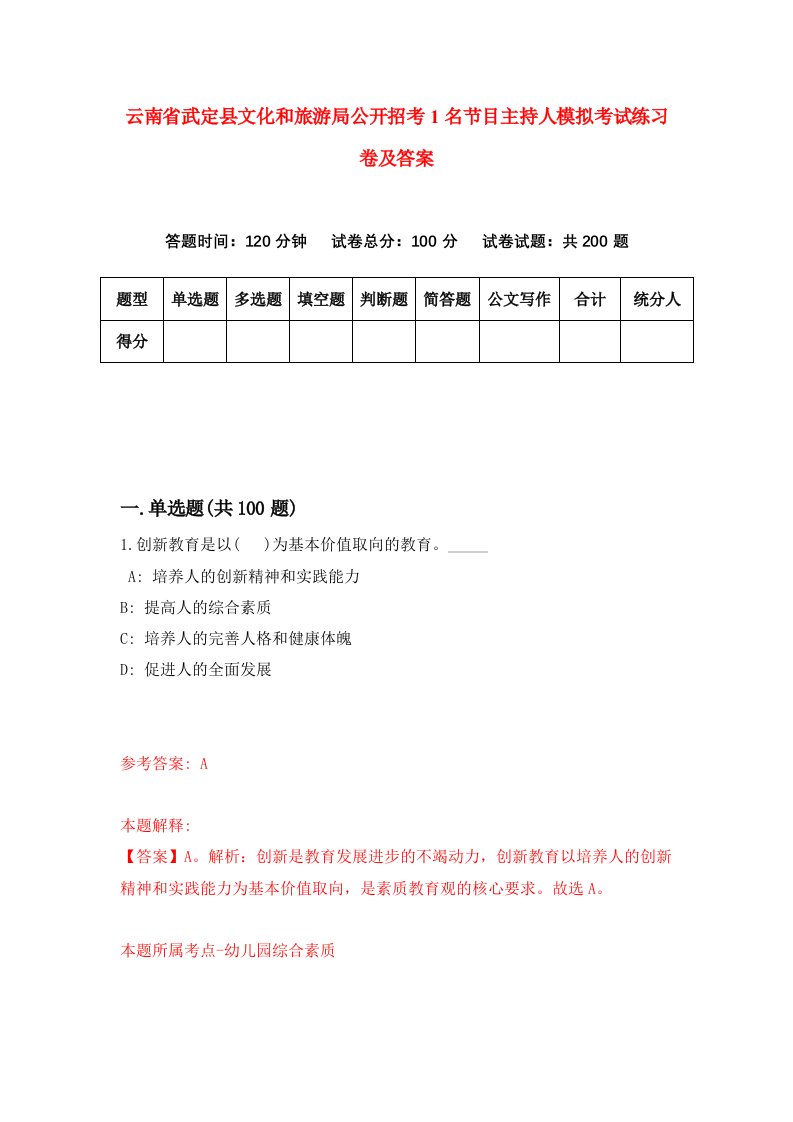 云南省武定县文化和旅游局公开招考1名节目主持人模拟考试练习卷及答案

答题时间：120分钟　试卷总分：100分　试卷试题：共200题

| 题型 | 单选题 | 多选题 | 填空题 | 判断题 | 简答题 | 公文写作 | 合计 | 统分人 |
|---|---|---|---|---|---|---|---|---|
| 得分 | | | | | | | | |

一.单选题(共100题)

1.创新教育是以(　)为基本价值取向的教育。_____

A: 培养人的创新精神和实践能力

B: 提高人的综合素质

C: 培养人的完善人格和健康体魄

D: 促进人的全面发展

参考答案: A

本题解释:

【答案】A。解析：创新是教育发展进步的不竭动力，创新教育以培养人的创新精神和实践能力为基本价值取向，是素质教育观的核心要求。故选A。

本题所属考点-幼儿园综合素质